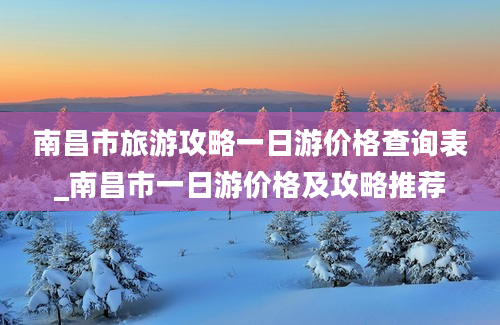 南昌市旅游攻略一日游价格查询表_南昌市一日游价格及攻略推荐